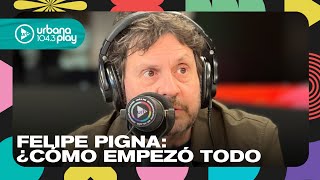 urbana 104.3 play

FELIPE PIGNA:
¿CÓMO EMPEZÓ TODO